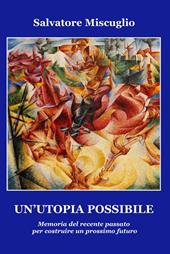 Salvatore Miscuglio

UN'UTOPIA POSSIBILE

Memoria del recente passato per costruire un prossimo futuro